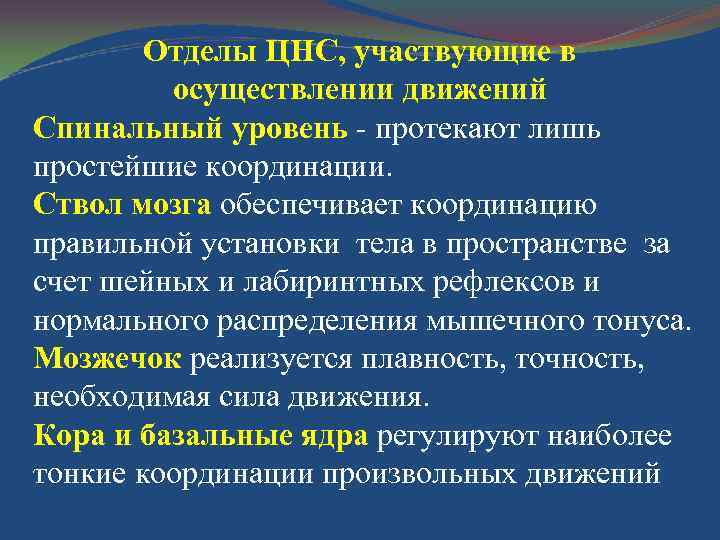 Отделы ЦНС, участвующие в осуществлении движений

Спинальный уровень - протекают лишь простейшие координации.

Ствол мозга обеспечивает координацию правильной установки тела в пространстве за счет шейных и лабиринтных рефлексов и нормального распределения мышечного тонуса.

Мозжечок реализуется плавность, точность, необходимая сила движения.

Кора и базальные ядра регулируют наиболее тонкие координации произвольных движений